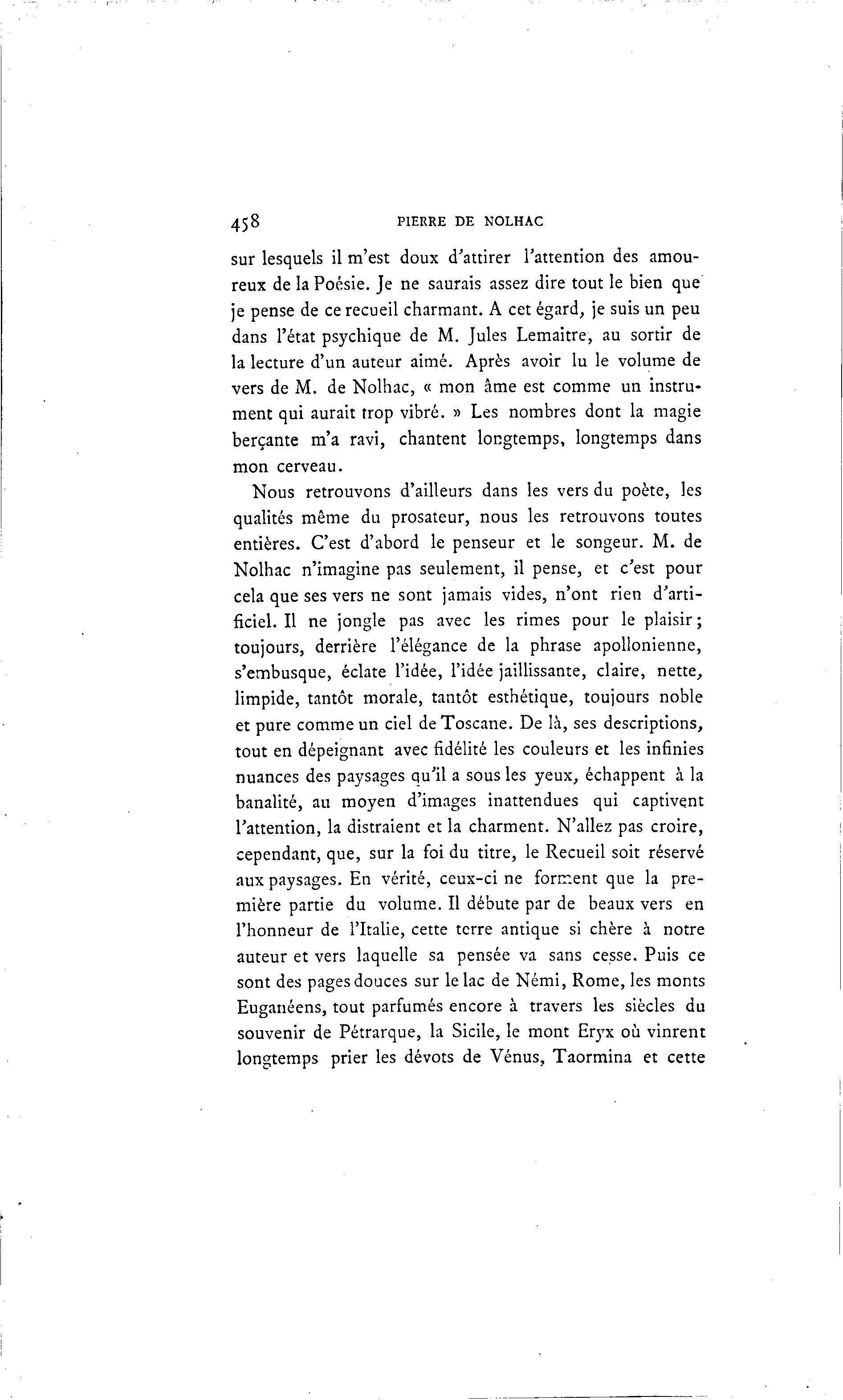 458 PIERRE DE NOLHAC

sur lesquels il m'est doux d'attirer l'attention des amoureux de la Poésie. Je ne saurais assez dire tout le bien que je pense de ce recueil charmant. A cet égard, je suis un peu dans l'état psychique de M. Jules Lemaitre, au sortir de la lecture d'un auteur aimé. Après avoir lu le volume de vers de M. de Nolhac, « mon âme est comme un instrument qui aurait trop vibré. » Les nombres dont la magie berçante m'a ravi, chantent longtemps, longtemps dans mon cerveau.

Nous retrouvons d'ailleurs dans les vers du poète, les qualités même du prosateur, nous les retrouvons toutes entières. C'est d'abord le penseur et le songeur. M. de Nolhac n'imagine pas seulement, il pense, et c'est pour cela que ses vers ne sont jamais vides, n'ont rien d'artificiel. Il ne jongle pas avec les rimes pour le plaisir; toujours, derrière l'élégance de la phrase apollonienne, s'embusque, éclate l'idée, l'idée jaillissante, claire, nette, limpide, tantôt morale, tantôt esthétique, toujours noble et pure comme un ciel de Toscane. De là, ses descriptions, tout en dépeignant avec fidélité les couleurs et les infinies nuances des paysages qu'il a sous les yeux, échappent à la banalité, au moyen d'images inattendues qui captivent l'attention, la distraient et la charment. N'allez pas croire, cependant, que, sur la foi du titre, le Recueil soit réservé aux paysages. En vérité, ceux-ci ne forment que la première partie du volume. Il débute par de beaux vers en l'honneur de l'Italie, cette terre antique si chère à notre auteur et vers laquelle sa pensée va sans cesse. Puis ce sont des pages douces sur le lac de Némi, Rome, les monts Euganéens, tout parfumés encore à travers les siècles du souvenir de Pétrarque, la Sicile, le mont Eryx où vinrent longtemps prier les dévots de Vénus, Taormina et cette